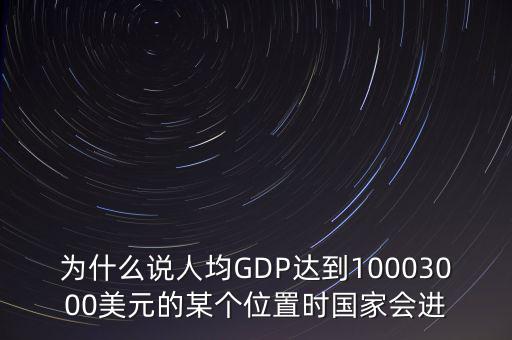 为什么说人均GDP达到10003000美元的某个位置时国家会进